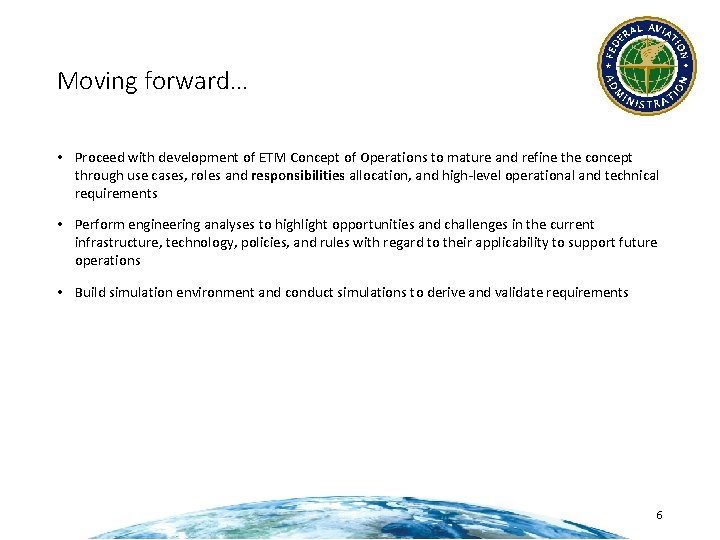 Moving forward…

FEDERAL AVIATION ADMINISTRATION

• Proceed with development of ETM Concept of Operations to mature and refine the concept through use cases, roles and responsibilities allocation, and high-level operational and technical requirements

• Perform engineering analyses to highlight opportunities and challenges in the current infrastructure, technology, policies, and rules with regard to their applicability to support future operations

• Build simulation environment and conduct simulations to derive and validate requirements

6